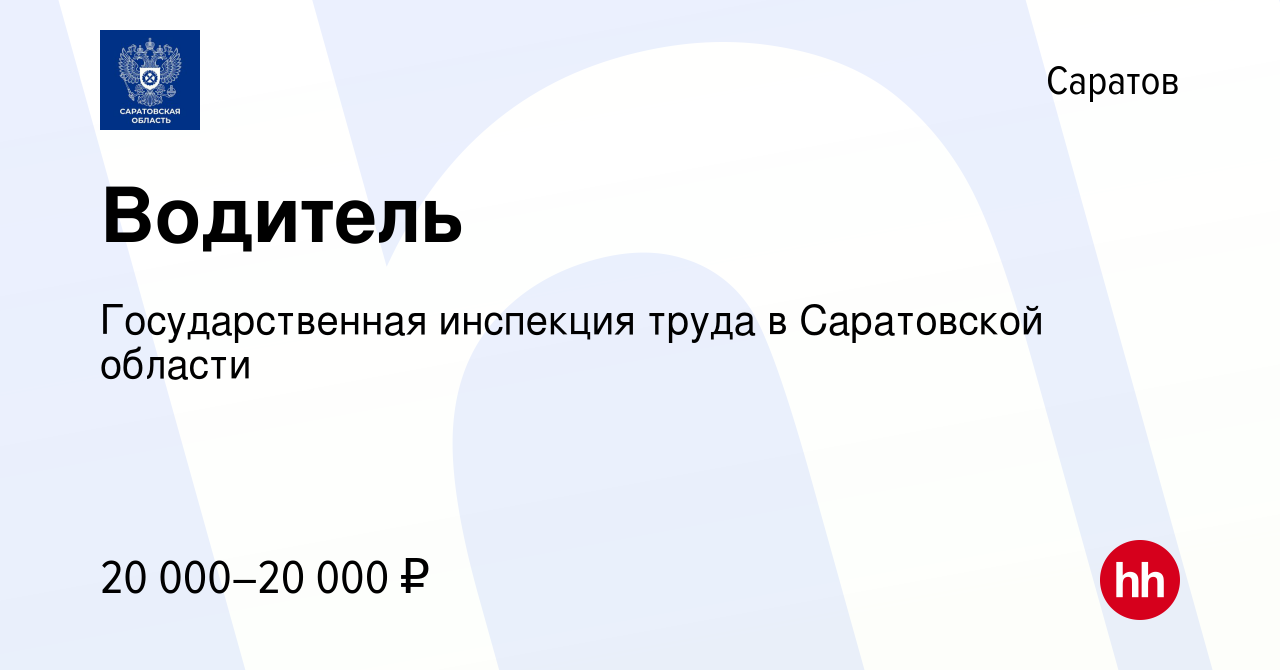 САРАТОВСКАЯ ОБЛАСТЬ

Саратов

Водитель

Государственная инспекция труда в Саратовской области

20 000–20 000 ₽

hh